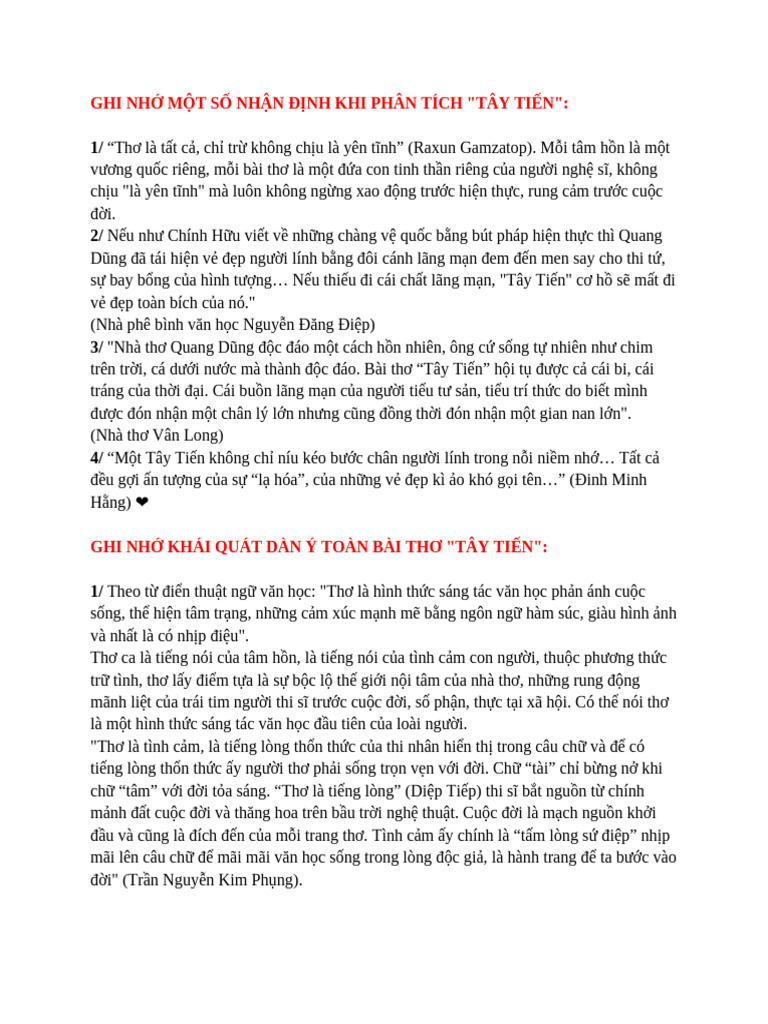 GHI NHỚ MỘT SỐ NHẬN ĐỊNH KHI PHÂN TÍCH "TÂY TIẾN":

1/ “Thơ là tất cả, chỉ trừ không chịu là yên tĩnh” (Raxun Gamzatop). Mỗi tâm hồn là một vương quốc riêng, mỗi bài thơ là một đứa con tinh thần riêng của người nghệ sĩ, không chịu "là yên tĩnh" mà luôn không ngừng xao động trước hiện thực, rung cảm trước cuộc đời.
2/ Nếu như Chính Hữu viết về những chàng vệ quốc bằng bút pháp hiện thực thì Quang Dũng đã tái hiện vẻ đẹp người lính bằng đôi cánh lãng mạn đem đến men say cho thi tứ, sự bay bổng của hình tượng… Nếu thiếu đi cái chất lãng mạn, "Tây Tiến" cơ hồ sẽ mất đi vẻ đẹp toàn bích của nó."
(Nhà phê bình văn học Nguyễn Đăng Điệp)
3/ "Nhà thơ Quang Dũng độc đáo một cách hồn nhiên, ông cứ sống tự nhiên như chim trên trời, cá dưới nước mà thành độc đáo. Bài thơ “Tây Tiến” hội tụ được cả cái bi, cái tráng của thời đại. Cái buồn lãng mạn của người tiểu tư sản, tiểu trí thức do biết mình được đón nhận một chân lý lớn nhưng cũng đồng thời đón nhận một gian nan lớn".
(Nhà thơ Vân Long)
4/ “Một Tây Tiến không chỉ níu kéo bước chân người lính trong nỗi niềm nhớ… Tất cả đều gợi ấn tượng của sự “lạ hóa”, của những vẻ đẹp kì ảo khó gọi tên…” (Đinh Minh Hằng) ❤

GHI NHỚ KHÁI QUÁT DÀN Ý TOÀN BÀI THƠ "TÂY TIẾN":

1/ Theo từ điển thuật ngữ văn học: "Thơ là hình thức sáng tác văn học phản ánh cuộc sống, thể hiện tâm trạng, những cảm xúc mạnh mẽ bằng ngôn ngữ hàm súc, giàu hình ảnh và nhất là có nhịp điệu".
Thơ ca là tiếng nói của tâm hồn, là tiếng nói của tình cảm con người, thuộc phương thức trữ tình, thơ lấy điểm tựa là sự bộc lộ thế giới nội tâm của nhà thơ, những rung động mãnh liệt của trái tim người thi sĩ trước cuộc đời, số phận, thực tại xã hội. Có thể nói thơ là một hình thức sáng tác văn học đầu tiên của loài người.
"Thơ là tình cảm, là tiếng lòng thổn thức của thi nhân hiển thị trong câu chữ và để có tiếng lòng thổn thức ấy người thơ phải sống trọn vẹn với đời. Chữ “tài” chỉ bừng nở khi chữ “tâm” với đời tỏa sáng. “Thơ là tiếng lòng” (Diệp Tiếp) thi sĩ bắt nguồn từ chính mảnh đất cuộc đời và thăng hoa trên bầu trời nghệ thuật. Cuộc đời là mạch nguồn khởi đầu và cũng là đích đến của mỗi trang thơ. Tình cảm ấy chính là “tấm lòng sứ điệp” nhịp mãi lên câu chữ để mãi mãi văn học sống trong lòng độc giả, là hành trang để ta bước vào đời" (Trần Nguyễn Kim Phụng).